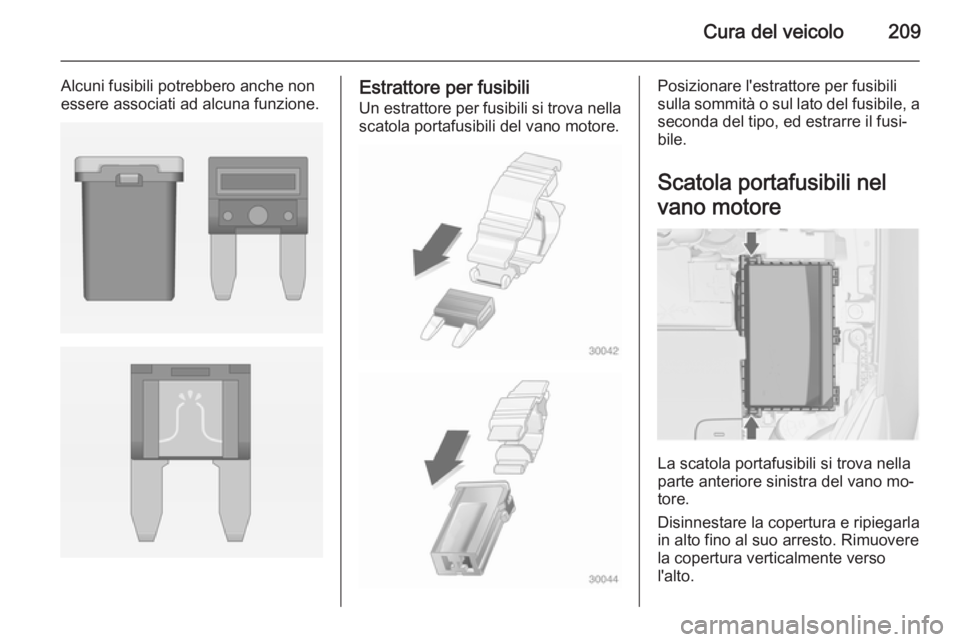 Cura del veicolo 209

Alcuni fusibili potrebbero anche non essere associati ad alcuna funzione.

Estrattore per fusibili
Un estrattore per fusibili si trova nella scatola portafusibili del vano motore.

30042

30044

Posizionare l'estrattore per fusibili sulla sommità o sul lato del fusibile, a seconda del tipo, ed estrarre il fusibile.

Scatola portafusibili nel vano motore

La scatola portafusibili si trova nella parte anteriore sinistra del vano motore.

Disinnestare la copertura e ripiegarla in alto fino al suo arresto. Rimuovere la copertura verticalmente verso l'alto.

carmanualsonline.info